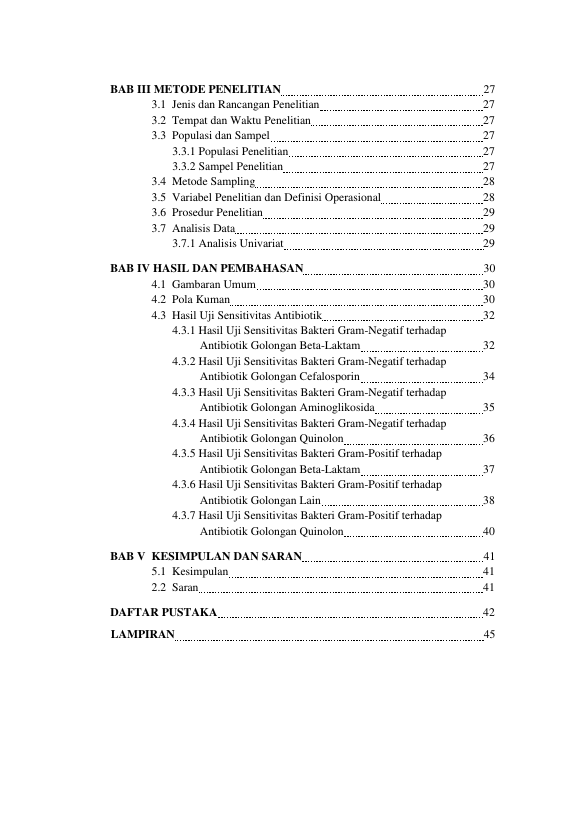 BAB III METODE PENELITIAN 27
3.1 Jenis dan Rancangan Penelitian 27
3.2 Tempat dan Waktu Penelitian 27
3.3 Populasi dan Sampel 27
3.3.1 Populasi Penelitian 27
3.3.2 Sampel Penelitian 27
3.4 Metode Sampling 28
3.5 Variabel Penelitian dan Definisi Operasional 28
3.6 Prosedur Penelitian 29
3.7 Analisis Data 29
3.7.1 Analisis Univariat 29

BAB IV HASIL DAN PEMBAHASAN 30
4.1 Gambaran Umum 30
4.2 Pola Kuman 30
4.3 Hasil Uji Sensitivitas Antibiotik 32
4.3.1 Hasil Uji Sensitivitas Bakteri Gram-Negatif terhadap Antibiotik Golongan Beta-Laktam 32
4.3.2 Hasil Uji Sensitivitas Bakteri Gram-Negatif terhadap Antibiotik Golongan Cefalosporin 34
4.3.3 Hasil Uji Sensitivitas Bakteri Gram-Negatif terhadap Antibiotik Golongan Aminoglikosida 35
4.3.4 Hasil Uji Sensitivitas Bakteri Gram-Negatif terhadap Antibiotik Golongan Quinolon 36
4.3.5 Hasil Uji Sensitivitas Bakteri Gram-Positif terhadap Antibiotik Golongan Beta-Laktam 37
4.3.6 Hasil Uji Sensitivitas Bakteri Gram-Positif terhadap Antibiotik Golongan Lain 38
4.3.7 Hasil Uji Sensitivitas Bakteri Gram-Positif terhadap Antibiotik Golongan Quinolon 40

BAB V KESIMPULAN DAN SARAN 41
5.1 Kesimpulan 41
2.2 Saran 41

DAFTAR PUSTAKA 42

LAMPIRAN 45